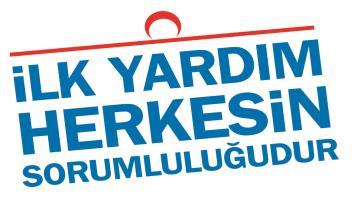 İLK YARDIM
HERKESİN
SORUMLULUĞUDUR